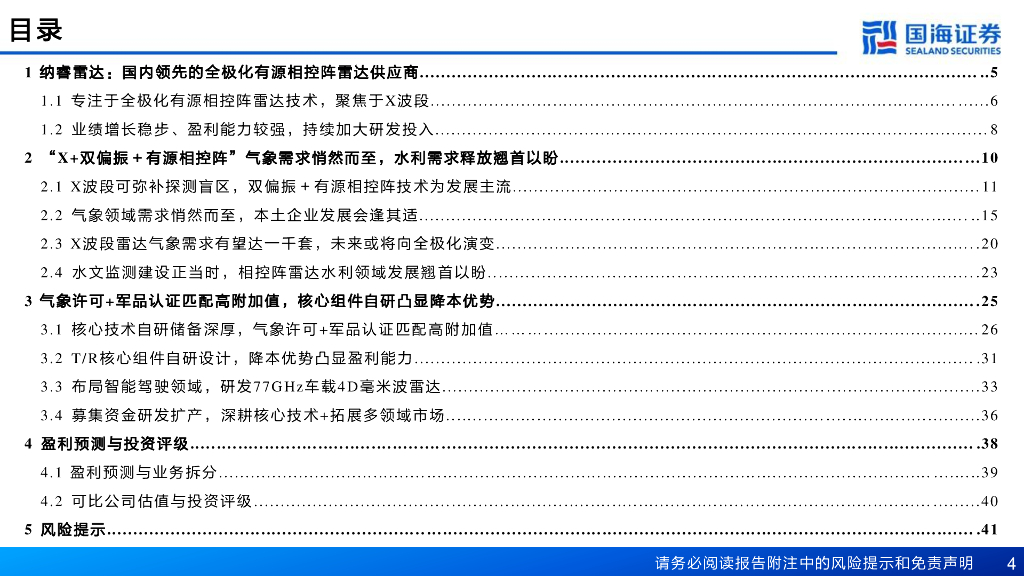 目录

国海证券
SEALAND SECURITIES

1 纳睿雷达：国内领先的全极化有源相控阵雷达供应商 5

1.1 专注于全极化有源相控阵雷达技术，聚焦于X波段 6

1.2 业绩增长稳步、盈利能力较强，持续加大研发投入 8

2 “X+双偏振+有源相控阵”气象需求悄然而至，水利需求释放翘首以盼 10

2.1 X波段可弥补探测盲区，双偏振+有源相控阵技术为发展主流 11

2.2 气象领域需求悄然而至，本土企业发展会逢其适 15

2.3 X波段雷达气象需求有望达一千套，未来或将向全极化演变 20

2.4 水文监测建设正当时，相控阵雷达水利领域发展翘首以盼 23

3 气象许可+军品认证匹配高附加值，核心组件自研凸显降本优势 25

3.1 核心技术自研储备深厚，气象许可+军品认证匹配高附加值 26

3.2 T/R核心组件自研设计，降本优势凸显盈利能力 31

3.3 布局智能驾驶领域，研发77GHz车载4D毫米波雷达 33

3.4 募集资金研发扩产，深耕核心技术+拓展多领域市场 36

4 盈利预测与投资评级 38

4.1 盈利预测与业务拆分 39

4.2 可比公司估值与投资评级 40

5 风险提示 41

请务必阅读报告附注中的风险提示和免责声明 4